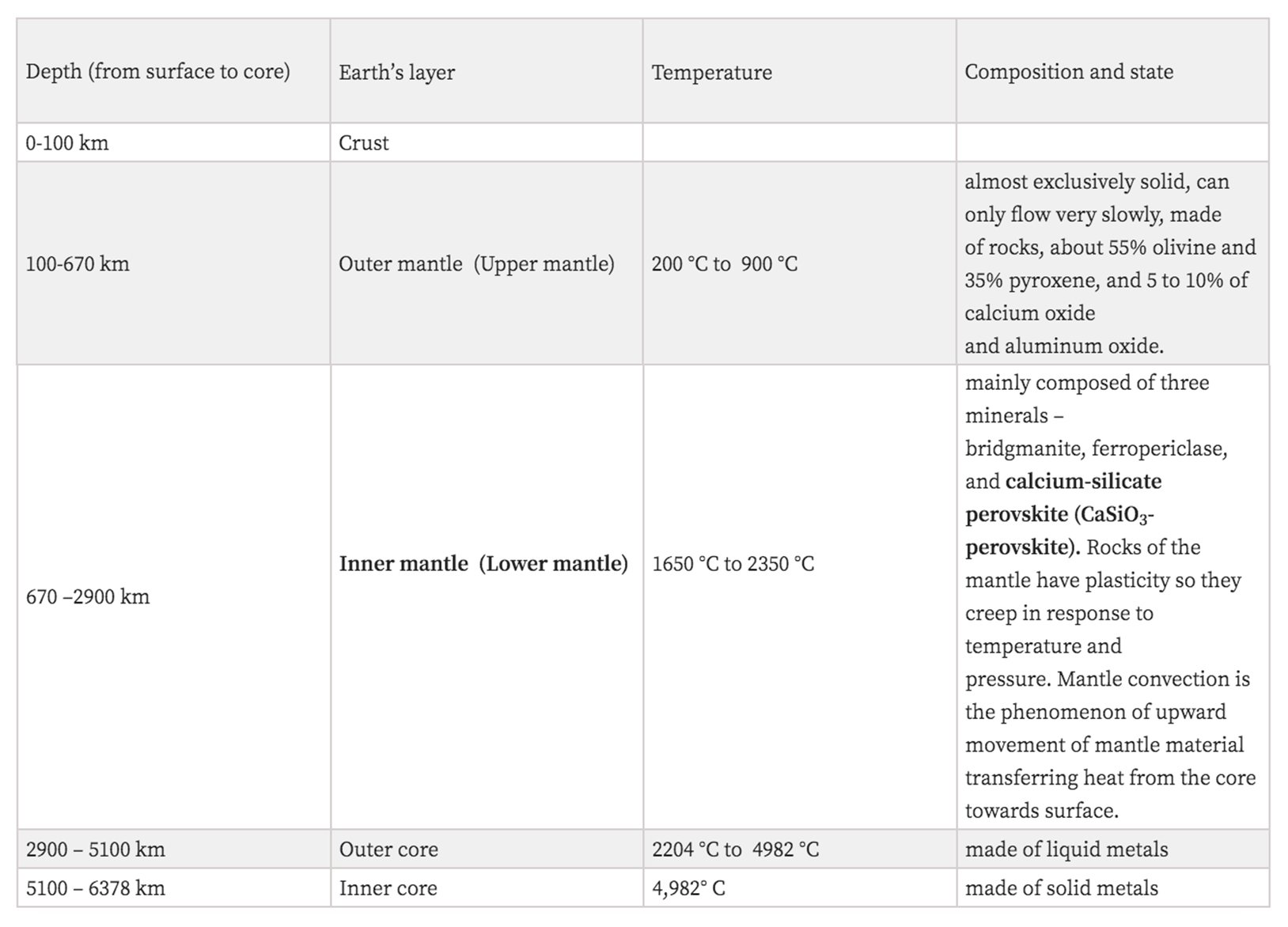 | Depth (from surface to core) | Earth's layer | Temperature | Composition and state |
|---|---|---|---|
| 0-100 km | Crust | | |
| 100-670 km | Outer mantle (Upper mantle) | 200 °C to 900 °C | almost exclusively solid, can only flow very slowly, made of rocks, about 55% olivine and 35% pyroxene, and 5 to 10% of calcium oxide and aluminum oxide. |
| 670 –2900 km | **Inner mantle (Lower mantle)** | 1650 °C to 2350 °C | mainly composed of three minerals – bridgmanite, ferropericlase, and **calcium-silicate perovskite ($CaSiO_3$-perovskite).** Rocks of the mantle have plasticity so they creep in response to temperature and pressure. Mantle convection is the phenomenon of upward movement of mantle material transferring heat from the core towards surface. |
| 2900 – 5100 km | Outer core | 2204 °C to 4982 °C | made of liquid metals |
| 5100 – 6378 km | Inner core | 4,982° C | made of solid metals |